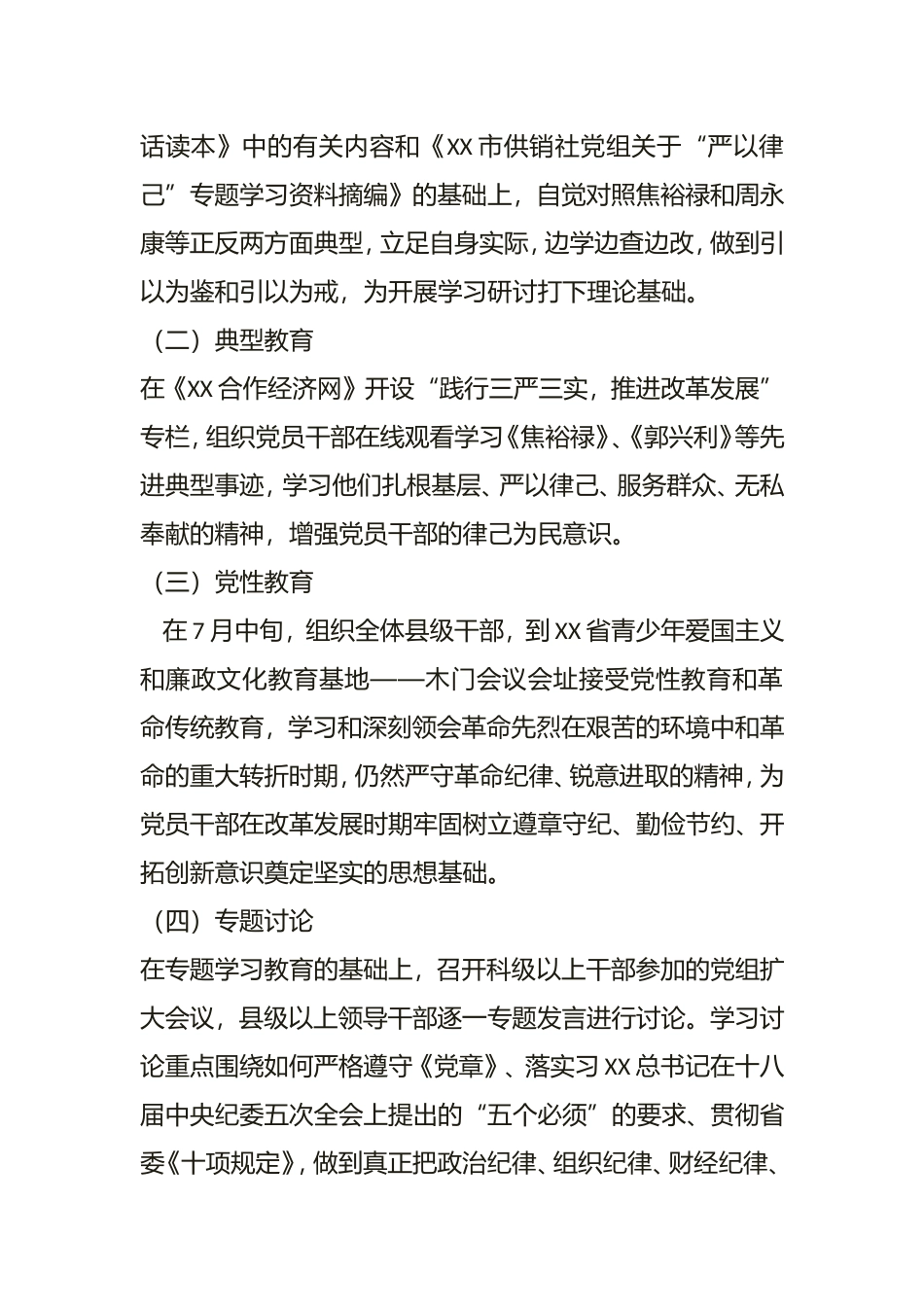 话读本》中的有关内容和《XX市供销社党组关于“严以律己”专题学习资料摘编》的基础上，自觉对照焦裕禄和周永康等正反两方面典型，立足自身实际，边学边查边改，做到引以为鉴和引以为戒，为开展学习研讨打下理论基础。

（二）典型教育

在《XX合作经济网》开设“践行三严三实，推进改革发展”专栏，组织党员干部在线观看学习《焦裕禄》、《郭兴利》等先进典型事迹，学习他们扎根基层、严以律己、服务群众、无私奉献的精神，增强党员干部的律己为民意识。

（三）党性教育

在7月中旬，组织全体县级干部，到XX省青少年爱国主义和廉政文化教育基地——木门会议会址接受党性教育和革命传统教育，学习和深刻领会革命先烈在艰苦的环境中和革命的重大转折时期，仍然严守革命纪律、锐意进取的精神，为党员干部在改革发展时期牢固树立遵章守纪、勤俭节约、开拓创新意识奠定坚实的思想基础。

（四）专题讨论

在专题学习教育的基础上，召开科级以上干部参加的党组扩大会议，县级以上领导干部逐一专题发言进行讨论。学习讨论重点围绕如何严格遵守《党章》、落实习XX总书记在十八届中央纪委五次全会上提出的“五个必须”的要求、贯彻省委《十项规定》，做到真正把政治纪律、组织纪律、财经纪律、